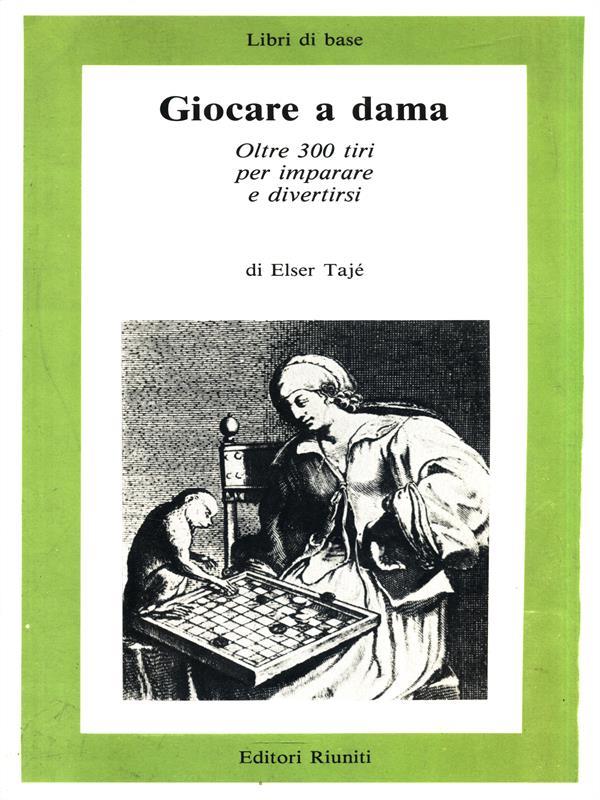 Libri di base

Giocare a dama

Oltre 300 tiri per imparare e divertirsi

di Elser Tajé

Editori Riuniti